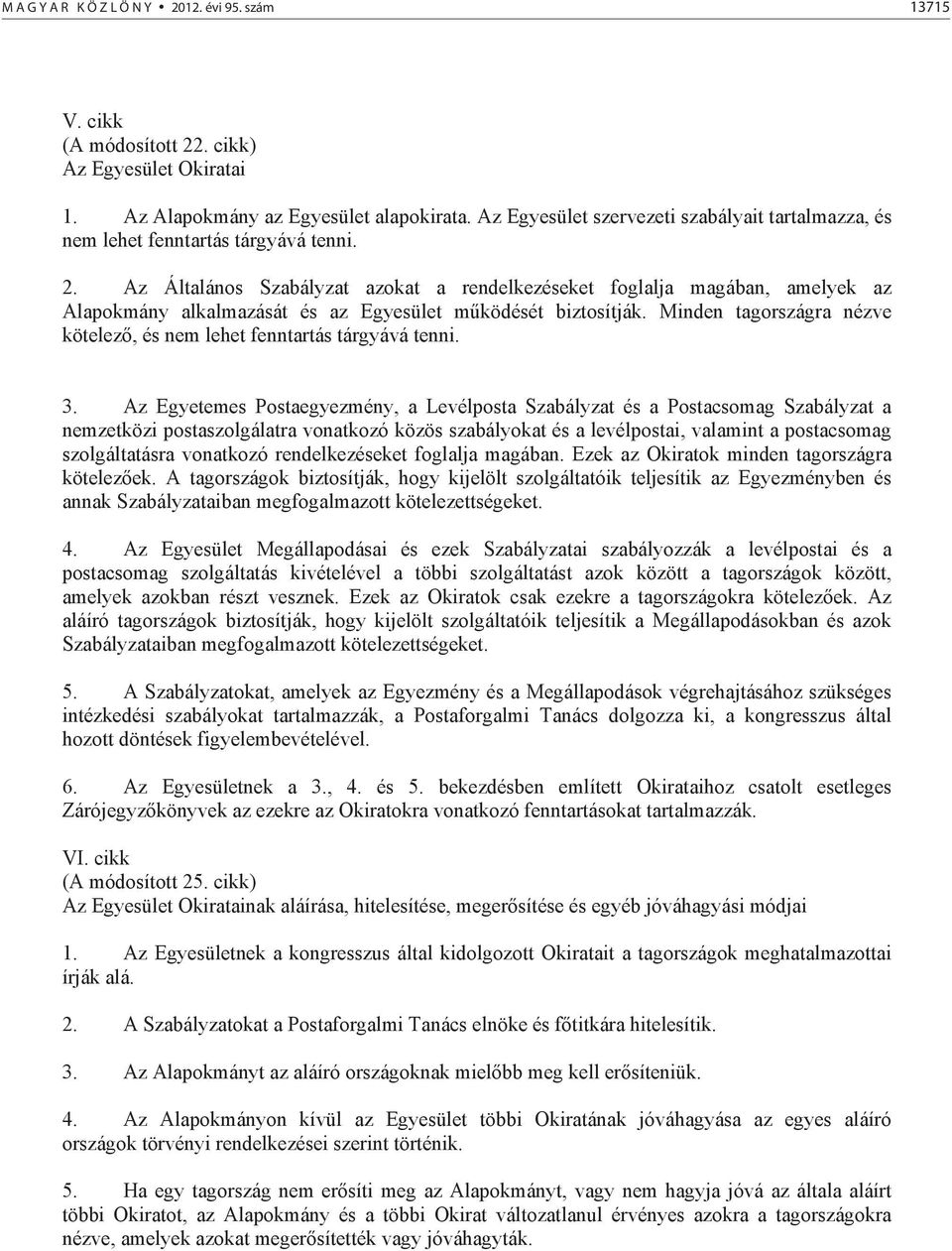 MAGYAR KÖZLÖNY • 2012. évi 95. szám 13715

V. cikk
(A módosított 22. cikk)
Az Egyesület Okiratai

1. Az Alapokmány az Egyesület alapokirata. Az Egyesület szervezeti szabályait tartalmazza, és nem lehet fenntartás tárgyává tenni.

2. Az Általános Szabályzat azokat a rendelkezéseket foglalja magában, amelyek az Alapokmány alkalmazását és az Egyesület működését biztosítják. Minden tagországra nézve kötelező, és nem lehet fenntartás tárgyává tenni.

3. Az Egyetemes Postaegyezmény, a Levélposta Szabályzat és a Postacsomag Szabályzat a nemzetközi postaszolgálatra vonatkozó közös szabályokat és a levélpostai, valamint a postacsomag szolgáltatásra vonatkozó rendelkezéseket foglalja magában. Ezek az Okiratok minden tagországra kötelezőek. A tagországok biztosítják, hogy kijelölt szolgáltatóik teljesítik az Egyezményben és annak Szabályzataiban megfogalmazott kötelezettségeket.

4. Az Egyesület Megállapodásai és ezek Szabályzatai szabályozzák a levélpostai és a postacsomag szolgáltatás kivételével a többi szolgáltatást azok között a tagországok között, amelyek azokban részt vesznek. Ezek az Okiratok csak ezekre a tagországokra kötelezőek. Az aláíró tagországok biztosítják, hogy kijelölt szolgáltatóik teljesítik a Megállapodásokban és azok Szabályzataiban megfogalmazott kötelezettségeket.

5. A Szabályzatokat, amelyek az Egyezmény és a Megállapodások végrehajtásához szükséges intézkedési szabályokat tartalmazzák, a Postaforgalmi Tanács dolgozza ki, a kongresszus által hozott döntések figyelembevételével.

6. Az Egyesületnek a 3., 4. és 5. bekezdésben említett Okirataihoz csatolt esetleges Zárójegyzőkönyvek az ezekre az Okiratokra vonatkozó fenntartásokat tartalmazzák.

VI. cikk
(A módosított 25. cikk)
Az Egyesület Okiratainak aláírása, hitelesítése, megerősítése és egyéb jóváhagyási módjai

1. Az Egyesületnek a kongresszus által kidolgozott Okiratait a tagországok meghatalmazottai írják alá.

2. A Szabályzatokat a Postaforgalmi Tanács elnöke és főtitkára hitelesítik.

3. Az Alapokmányt az aláíró országoknak mielőbb meg kell erősíteniük.

4. Az Alapokmányon kívül az Egyesület többi Okiratának jóváhagyása az egyes aláíró országok törvényi rendelkezései szerint történik.

5. Ha egy tagország nem erősíti meg az Alapokmányt, vagy nem hagyja jóvá az általa aláírt többi Okiratot, az Alapokmány és a többi Okirat változatlanul érvényes azokra a tagországokra nézve, amelyek azokat megerősítették vagy jóváhagyták.